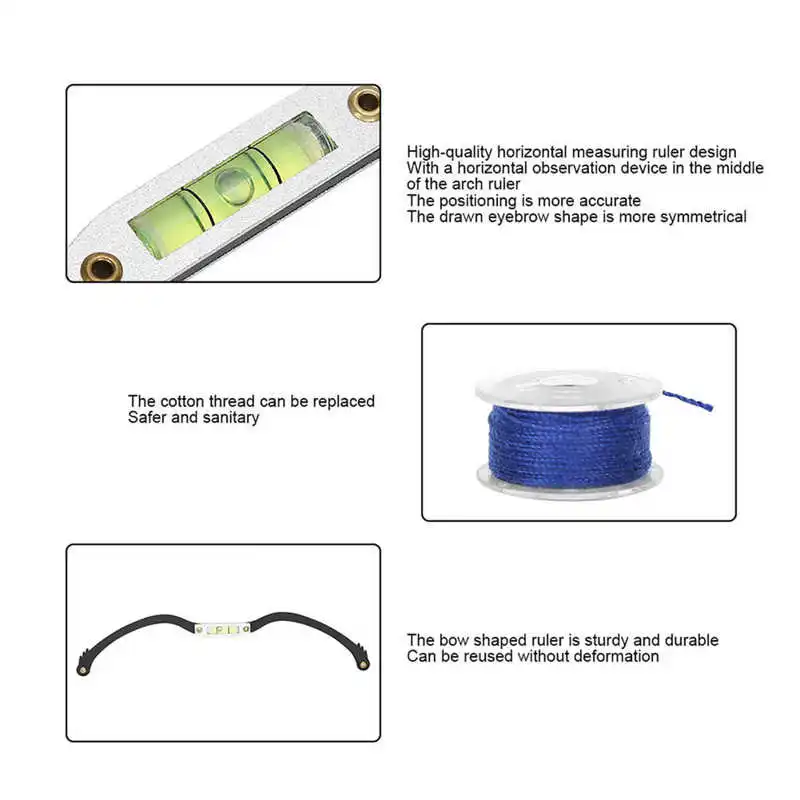 High-quality horizontal measuring ruler design
With a horizontal observation device in the middle of the arch ruler
The positioning is more accurate
The drawn eyebrow shape is more symmetrical

The cotton thread can be replaced
Safer and sanitary

The bow shaped ruler is sturdy and durable
Can be reused without deformation